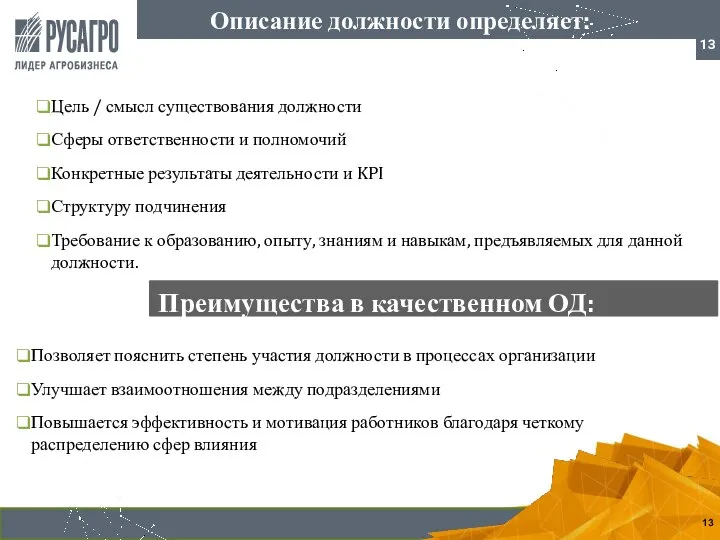 РУСАГРО
ЛИДЕР АГРОБИЗНЕСА

Описание должности определяет:

13

❑Цель / смысл существования должности

❑Сферы ответственности и полномочий

❑Конкретные результаты деятельности и KPI

❑Структуру подчинения

❑Требование к образованию, опыту, знаниям и навыкам, предъявляемых для данной должности.

Преимущества в качественном ОД:

❑Позволяет пояснить степень участия должности в процессах организации

❑Улучшает взаимоотношения между подразделениями

❑Повышается эффективность и мотивация работников благодаря четкому распределению сфер влияния

13